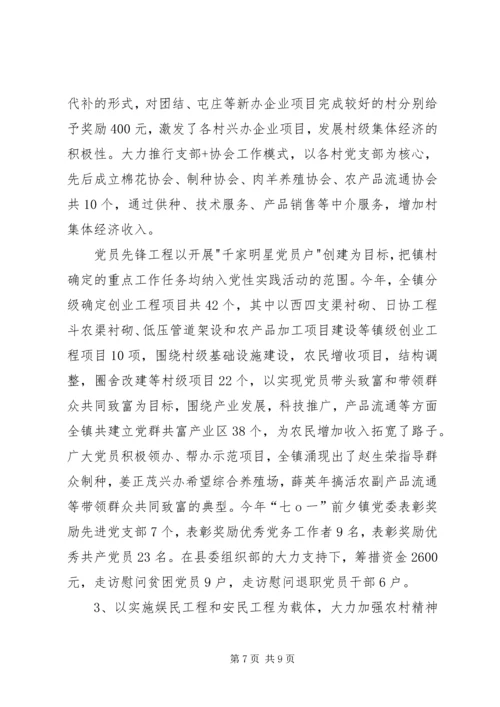 代补的形式，对团结、屯庄等新办企业项目完成较好的村分别给予奖励400元，激发了各村兴办企业项目，发展村级集体经济的积极性。大力推行支部+协会工作模式，以各村党支部为核心，先后成立棉花协会、制种协会、肉羊养殖协会、农产品流通协会共10个，通过供种、技术服务、产品销售等中介服务，增加村集体经济收入。

党员先锋工程以开展"千家明星党员户"创建为目标，把镇村确定的重点工作任务均纳入党性实践活动的范围。今年，全镇分级确定创业工程项目共42个，其中以西四支渠衬砌、日协工程斗农渠衬砌、低压管道架设和农产品加工项目建设等镇级创业工程项目10项，围绕村级基础设施建设，农民增收项目，结构调整，圈舍改建等村级项目22个，以实现党员带头致富和带领群众共同致富为目标，围绕产业发展，科技推广，产品流通等方面全镇共建立党群共富产业区38个，为农民增加收入拓宽了路子。广大党员积极领办、帮办示范项目，全镇涌现出了赵生荣指导群众制种，姜正茂兴办希望综合养殖场，薛英年搞活农副产品流通等带领群众共同致富的典型。今年“七ｏ一”前夕镇党委表彰奖励先进党支部7个，表彰奖励优秀党务工作者9名，表彰奖励优秀共产党员23名。在县委组织部的大力支持下，筹措资金2600元，走访慰问贫困党员9户，走访慰问退职党员干部6户。

3、以实施娱民工程和安民工程为载体，大力加强农村精神

第7页 共9页